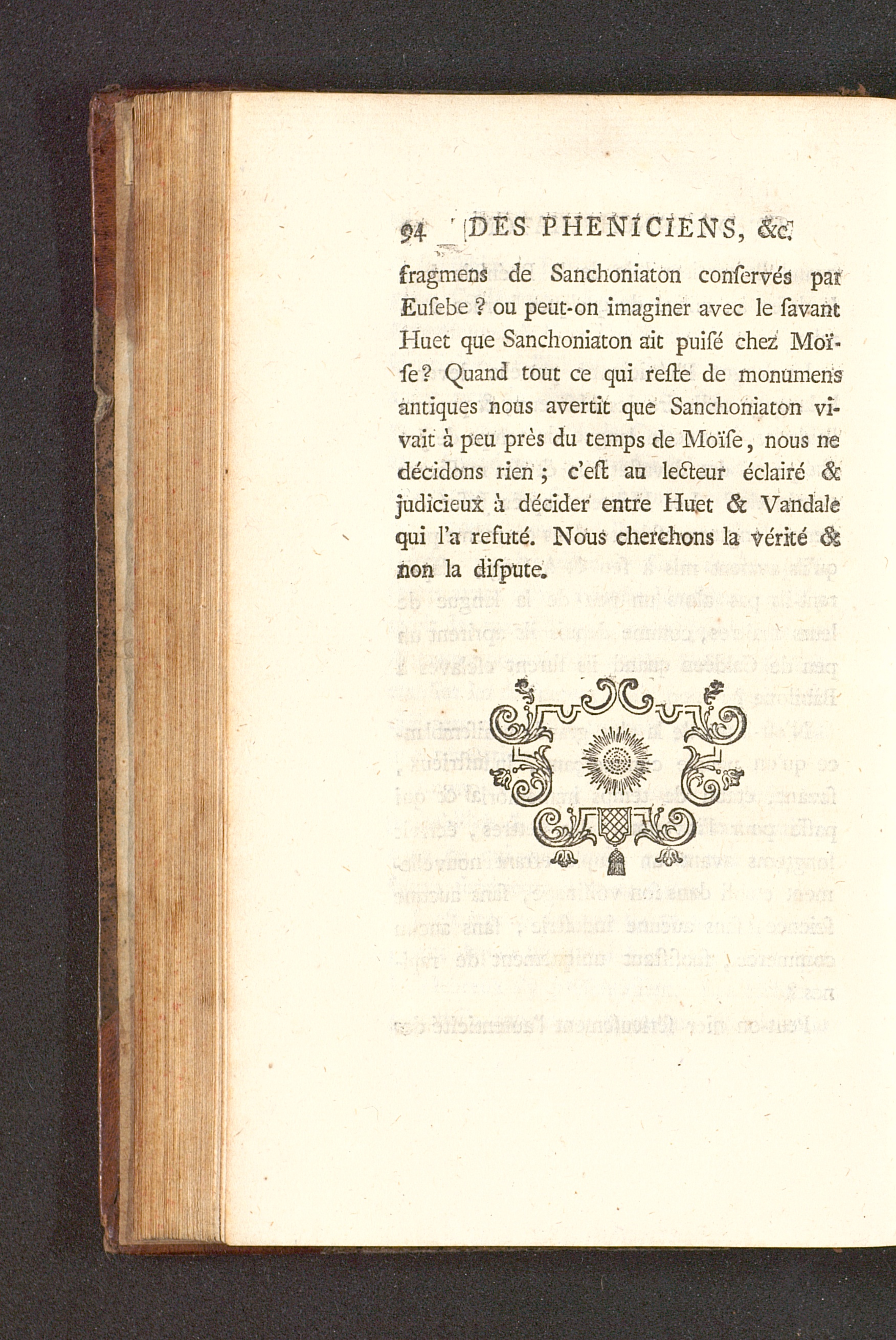 94 DES PHENICIENS, &c.

fragmens de Sanchoniaton conſervés par Euſebe ? ou peut-on imaginer avec le ſavant Huet que Sanchoniaton ait puiſé chez Moïſe ? Quand tout ce qui reſte de monumens antiques nous avertit que Sanchoniaton vivait à peu près du temps de Moïſe, nous ne décidons rien ; c'eſt au lecteur éclairé & judicieux à décider entre Huet & Vandale qui l'a refuté. Nous cherchons la vérité & non la diſpute.